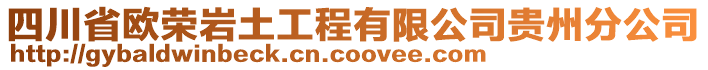 四川省欧荣岩土工程有限公司贵州分公司
http://gybaldwinbeck.cn.coovee.com